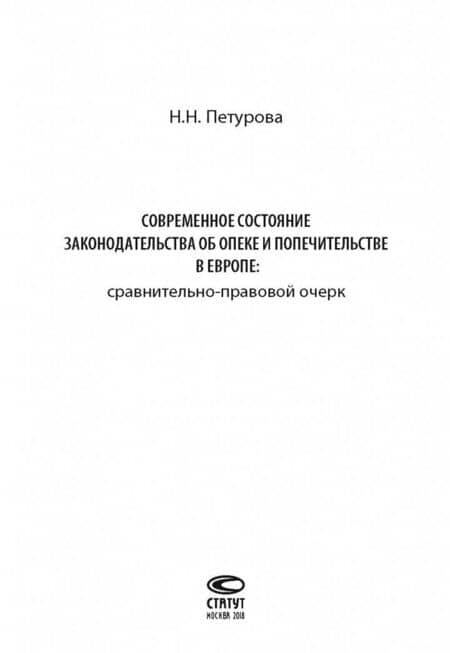 Н.Н. Петурова

СОВРЕМЕННОЕ СОСТОЯНИЕ ЗАКОНОДАТЕЛЬСТВА ОБ ОПЕКЕ И ПОПЕЧИТЕЛЬСТВЕ В ЕВРОПЕ:
сравнительно-правовой очерк

СТАТУТ
МОСКВА 2018